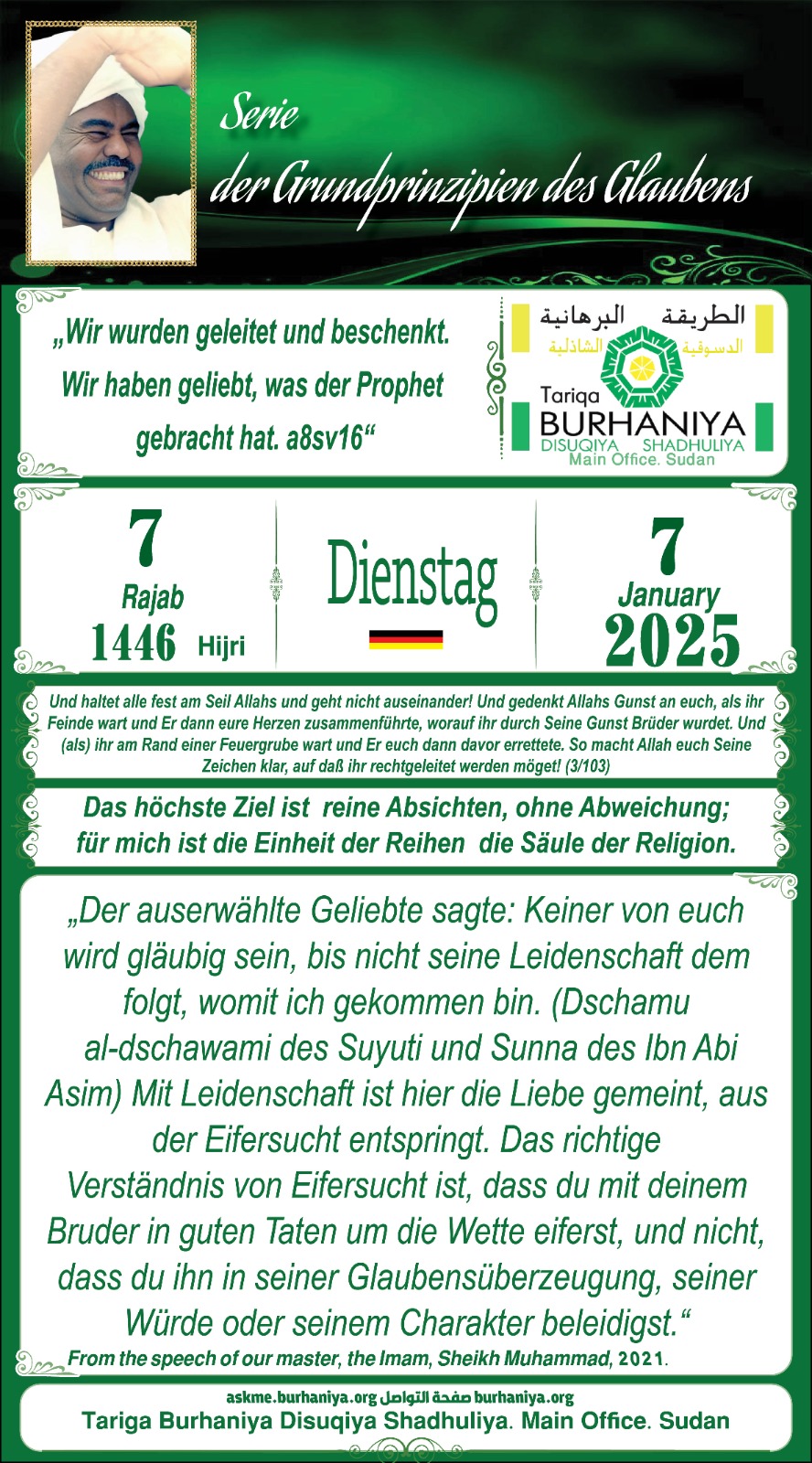 Serie
der Grundprinzipien des Glaubens

„Wir wurden geleitet und beschenkt. Wir haben geliebt, was der Prophet gebracht hat. a8sv16“

الطريقة البرهانية
الدسوقية الشاذلية
Tariqa
BURHANIYA
DISUQIYA SHADHULIYA
Main Office. Sudan

7
Rajab
1446 Hijri

Dienstag

7
January
2025

Und haltet alle fest am Seil Allahs und geht nicht auseinander! Und gedenkt Allahs Gunst an euch, als ihr Feinde wart und Er dann eure Herzen zusammenführte, worauf ihr durch Seine Gunst Brüder wurdet. Und (als) ihr am Rand einer Feuergrube wart und Er euch dann davor errettete. So macht Allah euch Seine Zeichen klar, auf daß ihr rechtgeleitet werden möget! (3/103)

Das höchste Ziel ist reine Absichten, ohne Abweichung;
für mich ist die Einheit der Reihen die Säule der Religion.

„Der auserwählte Geliebte sagte: Keiner von euch wird gläubig sein, bis nicht seine Leidenschaft dem folgt, womit ich gekommen bin. (Dschamu al-dschawami des Suyuti und Sunna des Ibn Abi Asim) Mit Leidenschaft ist hier die Liebe gemeint, aus der Eifersucht entspringt. Das richtige Verständnis von Eifersucht ist, dass du mit deinem Bruder in guten Taten um die Wette eiferst, und nicht, dass du ihn in seiner Glaubensüberzeugung, seiner Würde oder seinem Charakter beleidigst.“
From the speech of our master, the Imam, Sheikh Muhammad, 2021.

askme.burhaniya.org صفحة التواصل burhaniya.org
Tariga Burhaniya Disuqiya Shadhuliya. Main Office. Sudan